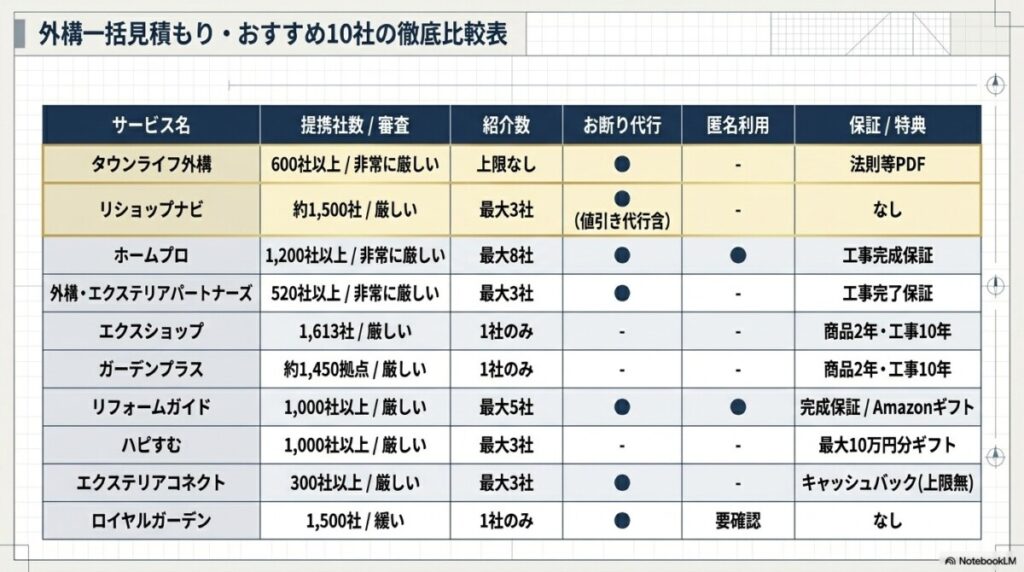 外構一括見積もり・おすすめ10社の徹底比較表

| サービス名 | 提携社数 / 審査 | 紹介数 | お断り代行 | 匿名利用 | 保証 / 特典 |
|---|---|---|---|---|---|
| タウンライフ外構 | 600社以上 / 非常に厳しい | 上限なし | ● | - | 法則等PDF |
| リショップナビ | 約1,500社 / 厳しい | 最大3社 | ● (値引き代行含) | - | なし |
| ホームプロ | 1,200社以上 / 非常に厳しい | 最大8社 | ● | ● | 工事完成保証 |
| 外構・エクステリアパートナーズ | 520社以上 / 非常に厳しい | 最大3社 | ● | - | 工事完了保証 |
| エクスショップ | 1,613社 / 厳しい | 1社のみ | - | - | 商品2年・工事10年 |
| ガーデンプラス | 約1,450拠点 / 厳しい | 1社のみ | - | - | 商品2年・工事10年 |
| リフォームガイド | 1,000社以上 / 厳しい | 最大5社 | ● | ● | 完成保証 / Amazonギフト |
| ハピすむ | 1,000社以上 / 厳しい | 最大3社 | - | - | 最大10万円分ギフト |
| エクステリアコネクト | 300社以上 / 厳しい | 最大3社 | ● | - | キャッシュバック(上限無) |
| ロイヤルガーデン | 1,500社 / 緩い | 1社のみ | ● | 要確認 | なし |

NotebookLM